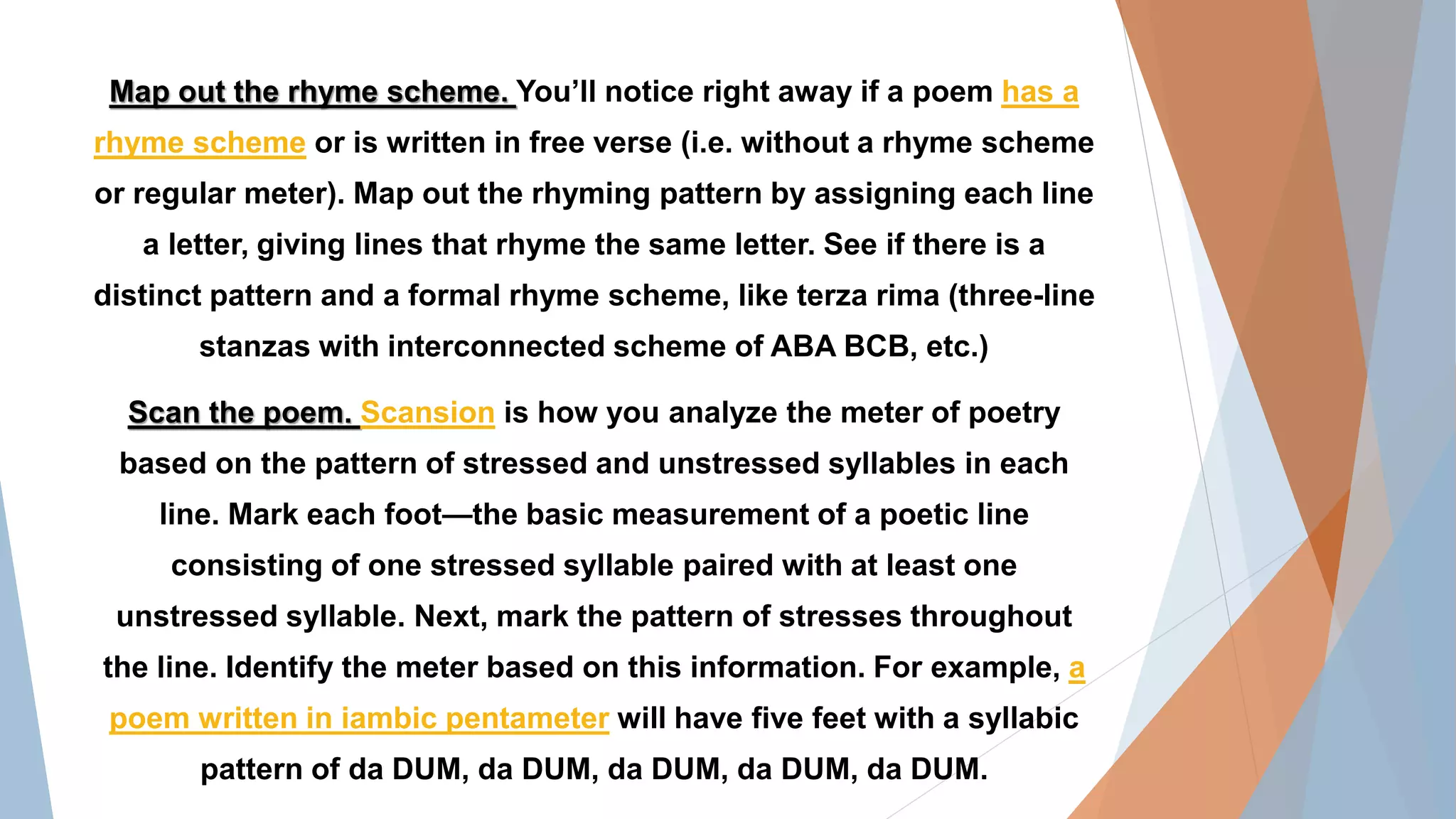 Map out the rhyme scheme. You’ll notice right away if a poem has a rhyme scheme or is written in free verse (i.e. without a rhyme scheme or regular meter). Map out the rhyming pattern by assigning each line a letter, giving lines that rhyme the same letter. See if there is a distinct pattern and a formal rhyme scheme, like terza rima (three-line stanzas with interconnected scheme of ABA BCB, etc.)

Scan the poem. Scansion is how you analyze the meter of poetry based on the pattern of stressed and unstressed syllables in each line. Mark each foot—the basic measurement of a poetic line consisting of one stressed syllable paired with at least one unstressed syllable. Next, mark the pattern of stresses throughout the line. Identify the meter based on this information. For example, a poem written in iambic pentameter will have five feet with a syllabic pattern of da DUM, da DUM, da DUM, da DUM, da DUM.